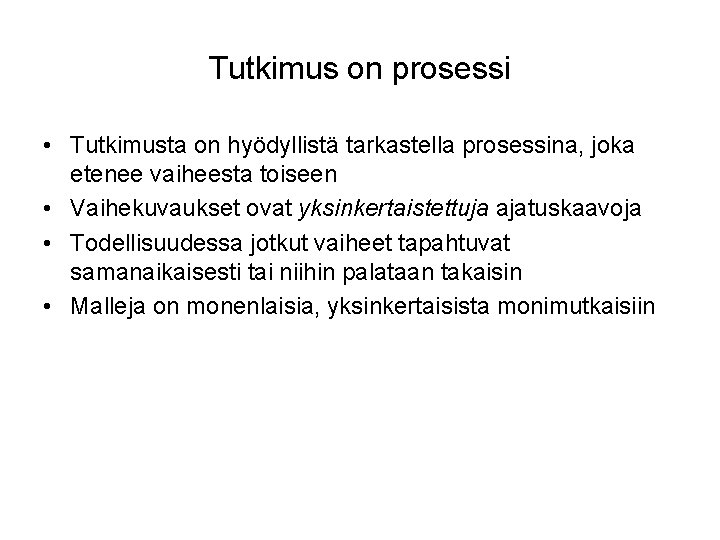 Tutkimus on prosessi

• Tutkimusta on hyödyllistä tarkastella prosessina, joka etenee vaiheesta toiseen
• Vaihekuvaukset ovat yksinkertaistettuja ajatuskaavoja
• Todellisuudessa jotkut vaiheet tapahtuvat samanaikaisesti tai niihin palataan takaisin
• Malleja on monenlaisia, yksinkertaisista monimutkaisiin